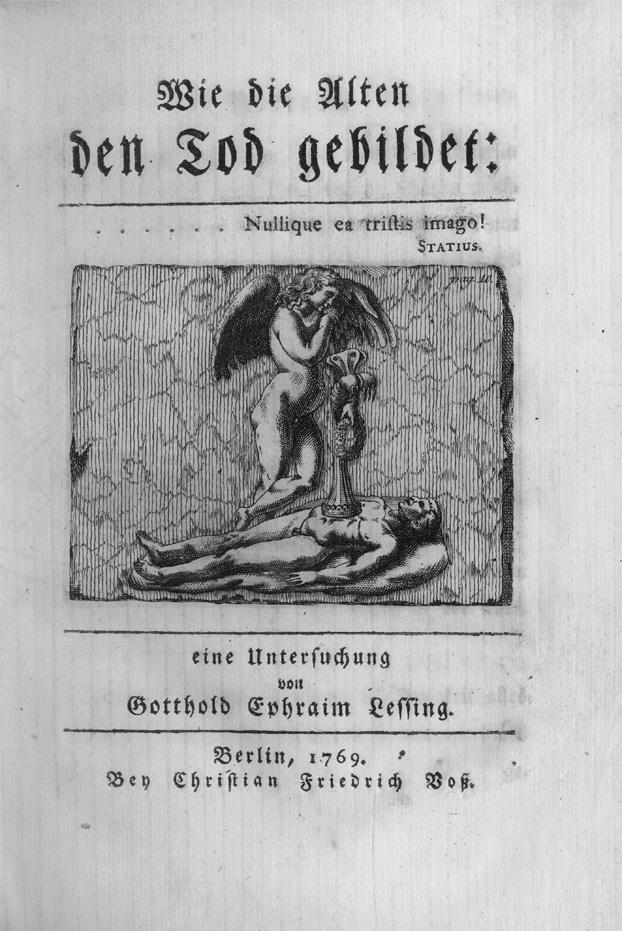 Wie die Alten
den Tod gebildet:

. . . . . . Nullique ea triſtis imago!
STATIUS.

pag. III.

eine Unterſuchung
von
Gotthold Ephraim Leſſing.

Berlin, 1769.
Bey Chriſtian Friedrich Voß.